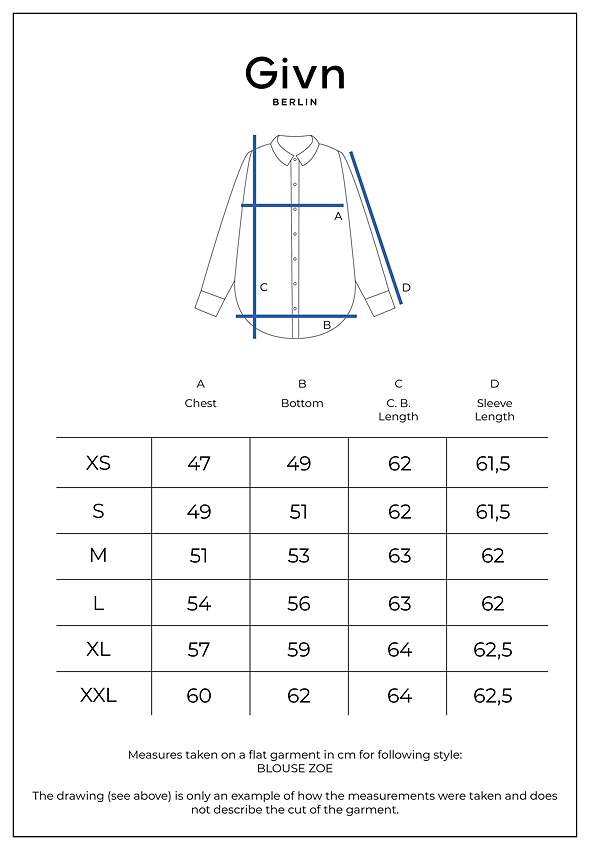 Givn
BERLIN

A
C
D
B

| | A Chest | B Bottom | C C. B. Length | D Sleeve Length |
|---|---|---|---|---|
| XS | 47 | 49 | 62 | 61,5 |
| S | 49 | 51 | 62 | 61,5 |
| M | 51 | 53 | 63 | 62 |
| L | 54 | 56 | 63 | 62 |
| XL | 57 | 59 | 64 | 62,5 |
| XXL | 60 | 62 | 64 | 62,5 |

Measures taken on a flat garment in cm for following style: BLOUSE ZOE

The drawing (see above) is only an example of how the measurements were taken and does not describe the cut of the garment.